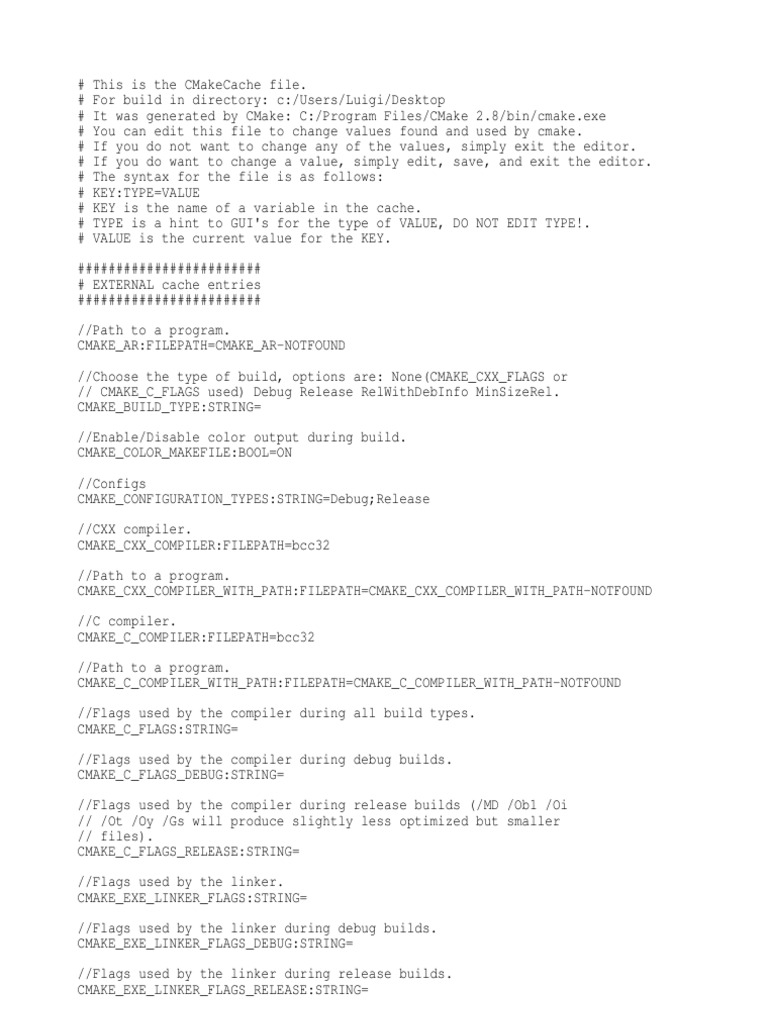 # This is the CMakeCache file.
# For build in directory: c:/Users/Luigi/Desktop
# It was generated by CMake: C:/Program Files/CMake 2.8/bin/cmake.exe
# You can edit this file to change values found and used by cmake.
# If you do not want to change any of the values, simply exit the editor.
# If you do want to change a value, simply edit, save, and exit the editor.
# The syntax for the file is as follows:
# KEY:TYPE=VALUE
# KEY is the name of a variable in the cache.
# TYPE is a hint to GUI's for the type of VALUE, DO NOT EDIT TYPE!.
# VALUE is the current value for the KEY.

########################
# EXTERNAL cache entries
########################

//Path to a program.
CMAKE_AR:FILEPATH=CMAKE_AR-NOTFOUND

//Choose the type of build, options are: None(CMAKE_CXX_FLAGS or
// CMAKE_C_FLAGS used) Debug Release RelWithDebInfo MinSizeRel.
CMAKE_BUILD_TYPE:STRING=

//Enable/Disable color output during build.
CMAKE_COLOR_MAKEFILE:BOOL=ON

//Configs
CMAKE_CONFIGURATION_TYPES:STRING=Debug;Release

//CXX compiler.
CMAKE_CXX_COMPILER:FILEPATH=bcc32

//Path to a program.
CMAKE_CXX_COMPILER_WITH_PATH:FILEPATH=CMAKE_CXX_COMPILER_WITH_PATH-NOTFOUND

//C compiler.
CMAKE_C_COMPILER:FILEPATH=bcc32

//Path to a program.
CMAKE_C_COMPILER_WITH_PATH:FILEPATH=CMAKE_C_COMPILER_WITH_PATH-NOTFOUND

//Flags used by the compiler during all build types.
CMAKE_C_FLAGS:STRING=

//Flags used by the compiler during debug builds.
CMAKE_C_FLAGS_DEBUG:STRING=

//Flags used by the compiler during release builds (/MD /Ob1 /Oi
// /Ot /Oy /Gs will produce slightly less optimized but smaller
// files).
CMAKE_C_FLAGS_RELEASE:STRING=

//Flags used by the linker.
CMAKE_EXE_LINKER_FLAGS:STRING=

//Flags used by the linker during debug builds.
CMAKE_EXE_LINKER_FLAGS_DEBUG:STRING=

//Flags used by the linker during release builds.
CMAKE_EXE_LINKER_FLAGS_RELEASE:STRING=